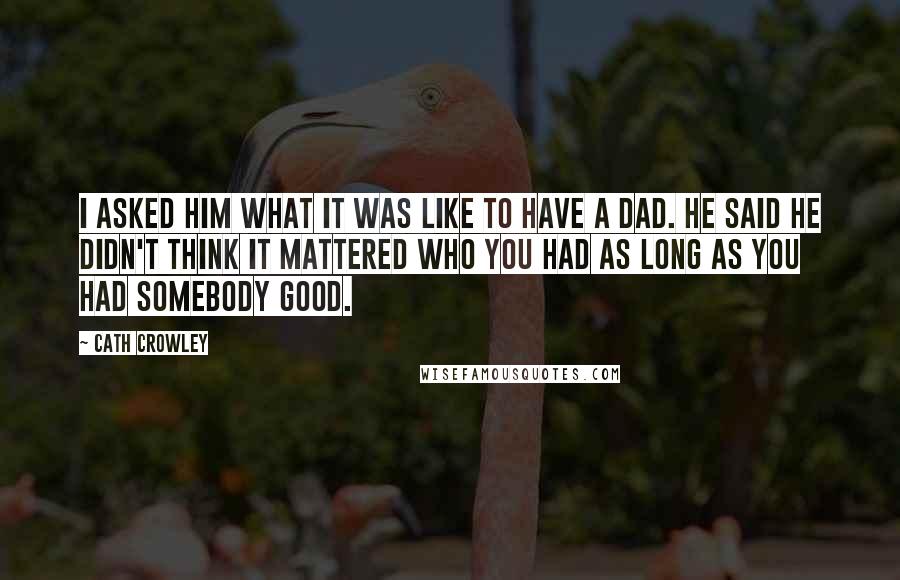 I ASKED HIM WHAT IT WAS LIKE TO HAVE A DAD. HE SAID HE DIDN'T THINK IT MATTERED WHO YOU HAD AS LONG AS YOU HAD SOMEBODY GOOD.

~ CATH CROWLEY

WISEFAMOUSQUOTES.COM